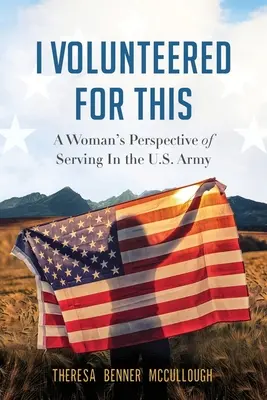 I VOLUNTEERED FOR THIS

A Woman's Perspective of Serving In the U.S. Army

THERESA BENNER MCCULLOUGH